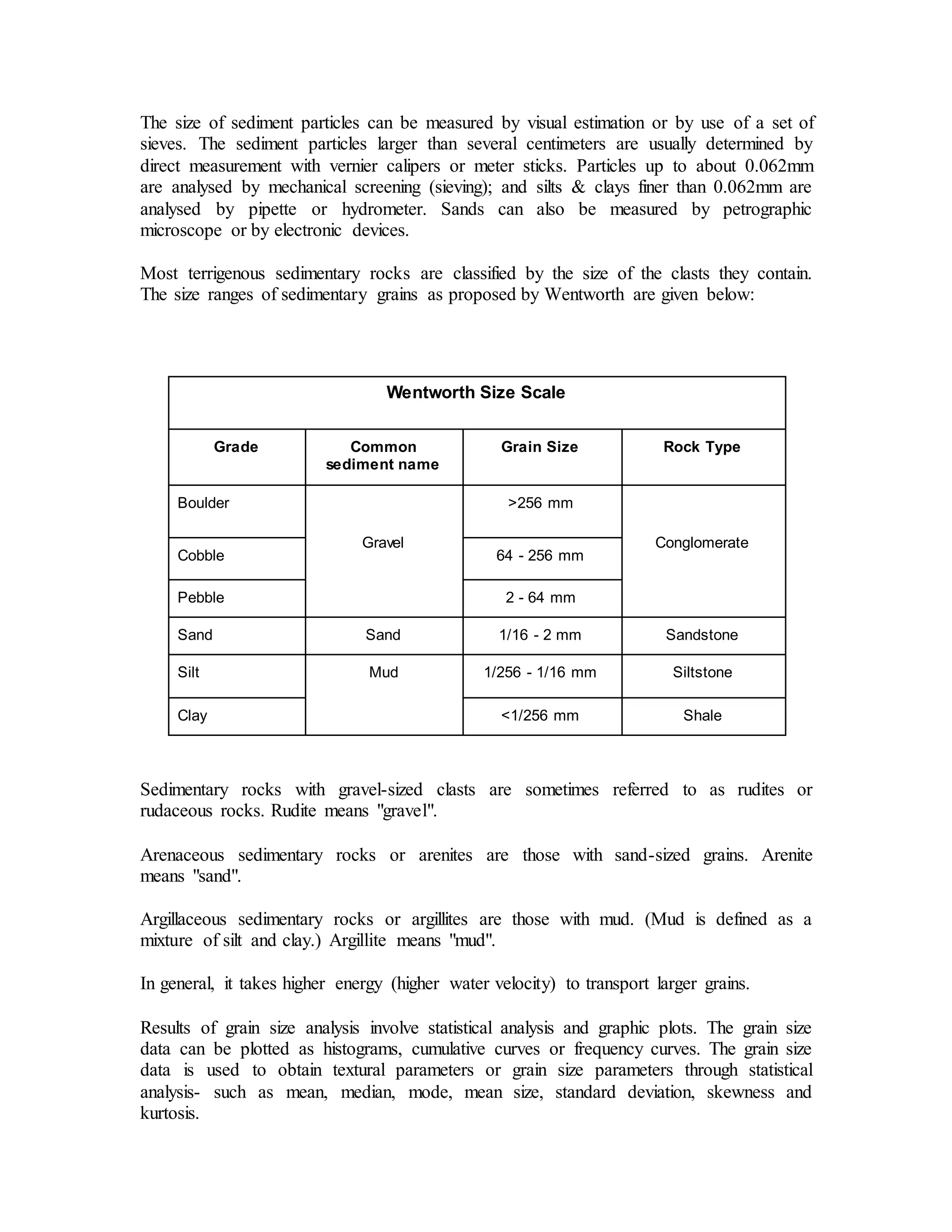 The size of sediment particles can be measured by visual estimation or by use of a set of sieves. The sediment particles larger than several centimeters are usually determined by direct measurement with vernier calipers or meter sticks. Particles up to about 0.062mm are analysed by mechanical screening (sieving); and silts & clays finer than 0.062mm are analysed by pipette or hydrometer. Sands can also be measured by petrographic microscope or by electronic devices.

Most terrigenous sedimentary rocks are classified by the size of the clasts they contain. The size ranges of sedimentary grains as proposed by Wentworth are given below:

Wentworth Size Scale

| Grade | Common sediment name | Grain Size | Rock Type |
|---|---|---|---|
| Boulder | Gravel | >256 mm | Conglomerate |
| Cobble | | 64 - 256 mm | |
| Pebble | | 2 - 64 mm | |
| Sand | Sand | 1/16 - 2 mm | Sandstone |
| Silt | Mud | 1/256 - 1/16 mm | Siltstone |
| Clay | | <1/256 mm | Shale |

Sedimentary rocks with gravel-sized clasts are sometimes referred to as rudites or rudaceous rocks. Rudite means "gravel".

Arenaceous sedimentary rocks or arenites are those with sand-sized grains. Arenite means "sand".

Argillaceous sedimentary rocks or argillites are those with mud. (Mud is defined as a mixture of silt and clay.) Argillite means "mud".

In general, it takes higher energy (higher water velocity) to transport larger grains.

Results of grain size analysis involve statistical analysis and graphic plots. The grain size data can be plotted as histograms, cumulative curves or frequency curves. The grain size data is used to obtain textural parameters or grain size parameters through statistical analysis- such as mean, median, mode, mean size, standard deviation, skewness and kurtosis.